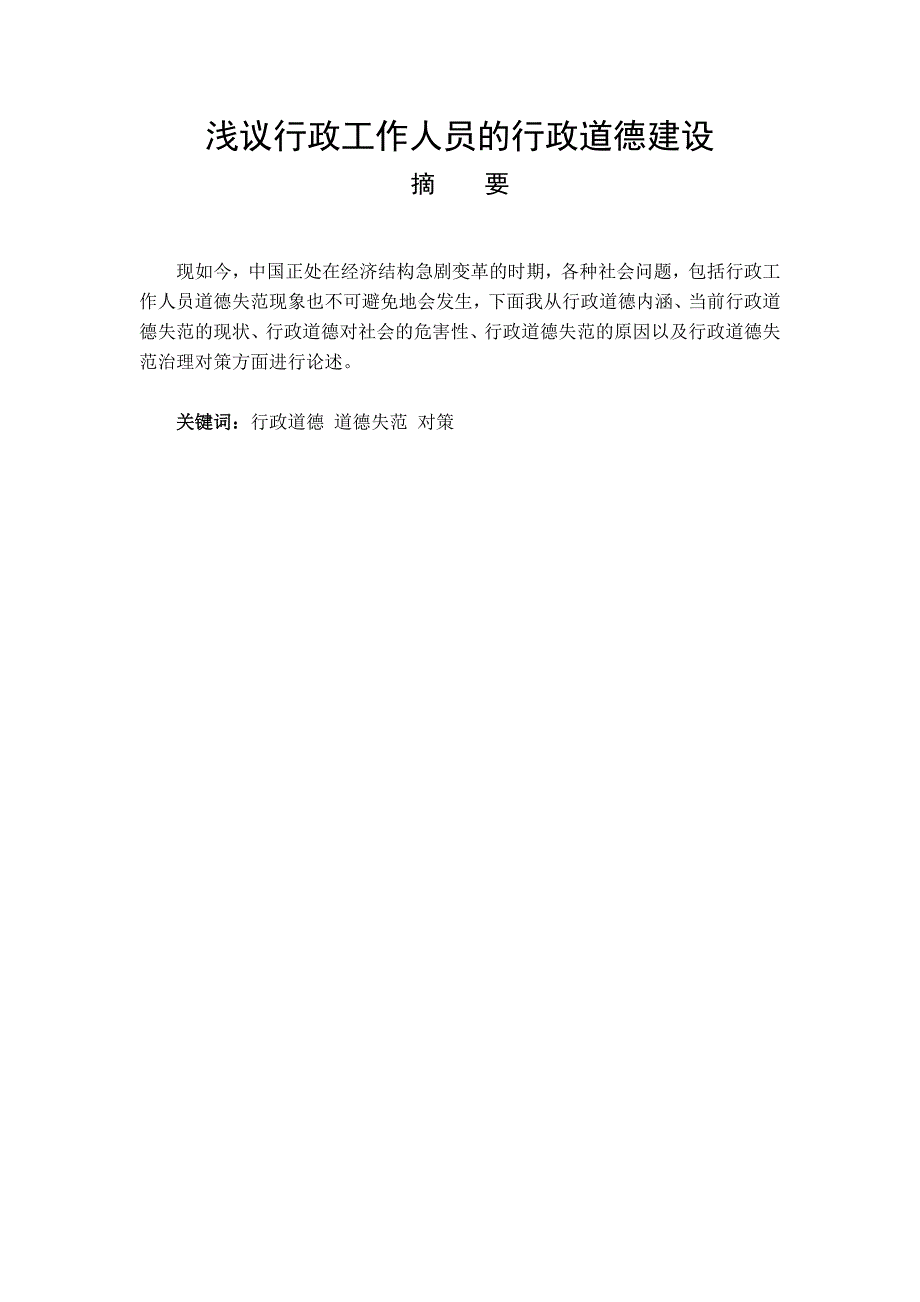 浅议行政工作人员的行政道德建设

摘　要

现如今，中国正处在经济结构急剧变革的时期，各种社会问题，包括行政工作人员道德失范现象也不可避免地会发生，下面我从行政道德内涵、当前行政道德失范的现状、行政道德对社会的危害性、行政道德失范的原因以及行政道德失范治理对策方面进行论述。

关键词：行政道德  道德失范  对策